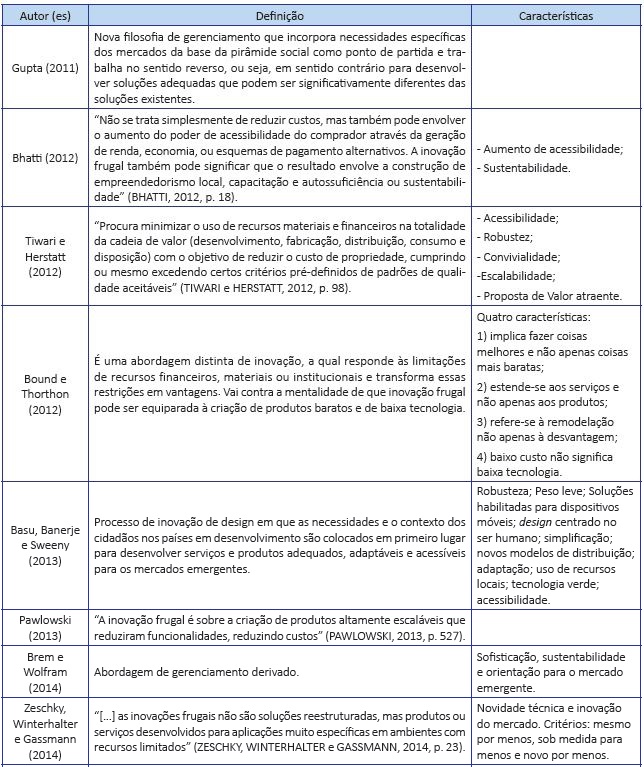 | Autor (es) | Definição | Características |
|---|---|---|
| Gupta (2011) | Nova filosofia de gerenciamento que incorpora necessidades específicas dos mercados da base da pirâmide social como ponto de partida e trabalha no sentido reverso, ou seja, em sentido contrário para desenvolver soluções adequadas que podem ser significativamente diferentes das soluções existentes. | |
| Bhatti (2012) | "Não se trata simplesmente de reduzir custos, mas também pode envolver o aumento do poder de acessibilidade do comprador através da geração de renda, economia, ou esquemas de pagamento alternativos. A inovação frugal também pode significar que o resultado envolve a construção de empreendedorismo local, capacitação e autossuficiência ou sustentabilidade" (BHATTI, 2012, p. 18). | - Aumento de acessibilidade; - Sustentabilidade. |
| Tiwari e Herstatt (2012) | "Procura minimizar o uso de recursos materiais e financeiros na totalidade da cadeia de valor (desenvolvimento, fabricação, distribuição, consumo e disposição) com o objetivo de reduzir o custo de propriedade, cumprindo ou mesmo excedendo certos critérios pré-definidos de padrões de qualidade aceitáveis" (TIWARI e HERSTATT, 2012, p. 98). | - Acessibilidade; - Robustez; - Convivialidade; -Escalabilidade; - Proposta de Valor atraente. |
| Bound e Thorthon (2012) | É uma abordagem distinta de inovação, a qual responde às limitações de recursos financeiros, materiais ou institucionais e transforma essas restrições em vantagens. Vai contra a mentalidade de que inovação frugal pode ser equiparada à criação de produtos baratos e de baixa tecnologia. | Quatro características: 1) implica fazer coisas melhores e não apenas coisas mais baratas; 2) estende-se aos serviços e não apenas aos produtos; 3) refere-se à remodelação não apenas à desvantagem; 4) baixo custo não significa baixa tecnologia. |
| Basu, Banerje e Sweeny (2013) | Processo de inovação de design em que as necessidades e o contexto dos cidadãos nos países em desenvolvimento são colocados em primeiro lugar para desenvolver serviços e produtos adequados, adaptáveis e acessíveis para os mercados emergentes. | Robusteza; Peso leve; Soluções habilitadas para dispositivos móveis; design centrado no ser humano; simplificação; novos modelos de distribuição; adaptação; uso de recursos locais; tecnologia verde; acessibilidade. |
| Pawlowski (2013) | "A inovação frugal é sobre a criação de produtos altamente escaláveis que reduziram funcionalidades, reduzindo custos" (PAWLOWSKI, 2013, p. 527). | |
| Brem e Wolfram (2014) | Abordagem de gerenciamento derivado. | Sofisticação, sustentabilidade e orientação para o mercado emergente. |
| Zeschky, Winterhalter e Gassmann (2014) | "[...] as inovações frugais não são soluções reestruturadas, mas produtos ou serviços desenvolvidos para aplicações muito específicas em ambientes com recursos limitados" (ZESCHKY, WINTERHALTER e GASSMANN, 2014, p. 23). | Novidade técnica e inovação do mercado. Critérios: mesmo por menos, sob medida para menos e novo por menos. |